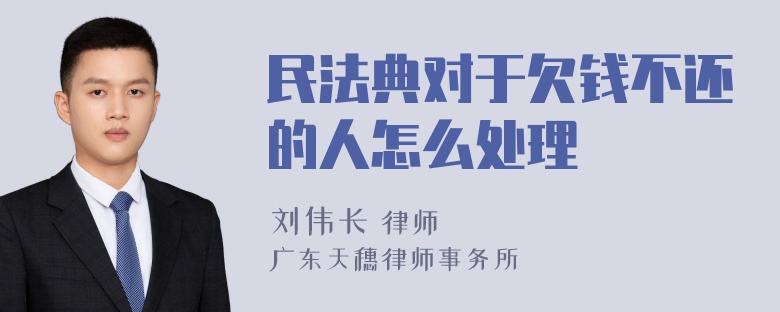 民法典对于欠钱不还的人怎么处理

刘伟长 律师
广东天穗律师事务所